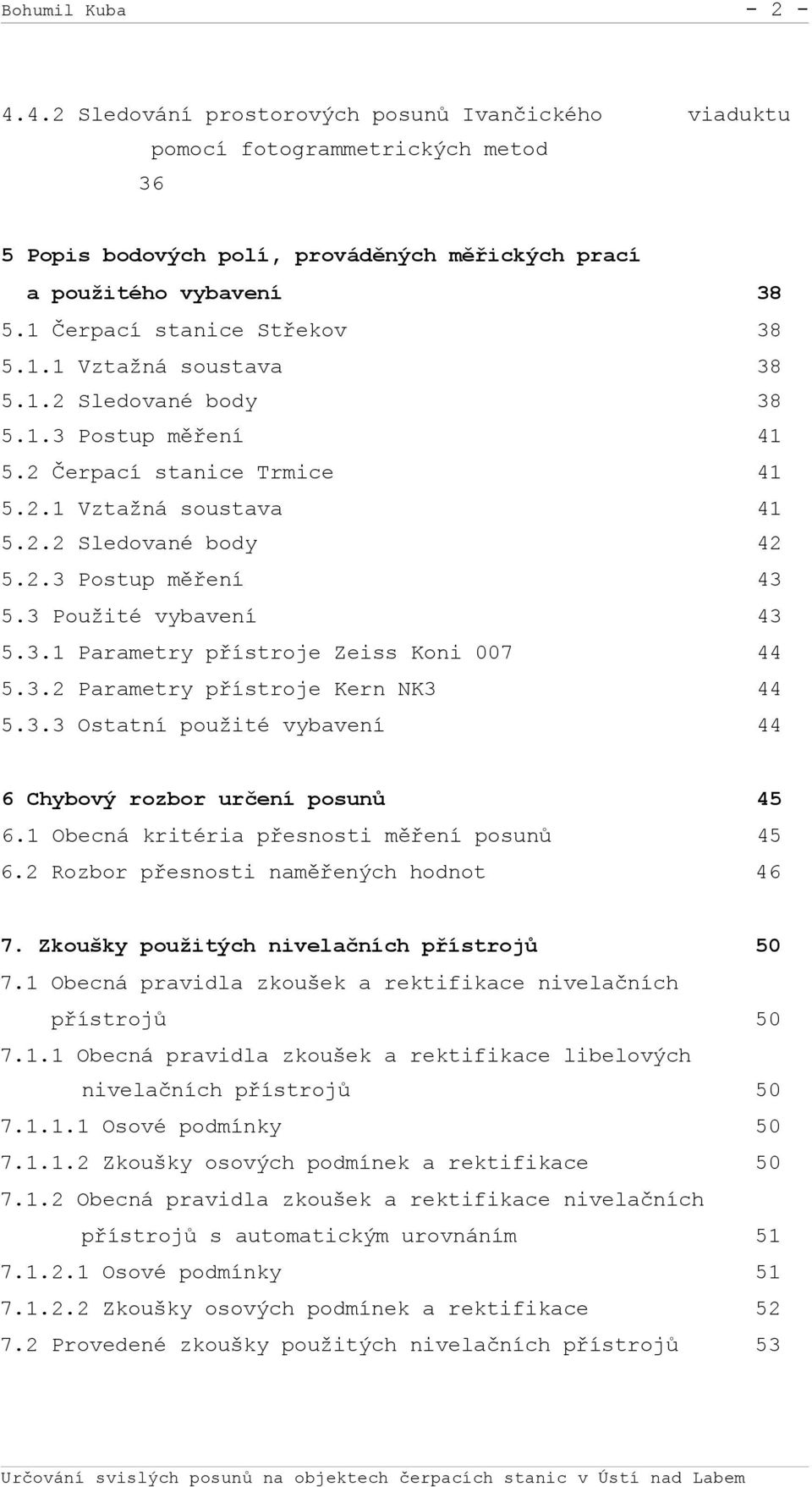 Bohumil Kuba - 2 -

4.4.2 Sledování prostorových posunů Ivančického viaduktu pomocí fotogrammetrických metod 36

5 Popis bodových polí, prováděných měřických prací a použitého vybavení 38
5.1 Čerpací stanice Střekov 38
5.1.1 Vztažná soustava 38
5.1.2 Sledované body 38
5.1.3 Postup měření 41
5.2 Čerpací stanice Trmice 41
5.2.1 Vztažná soustava 41
5.2.2 Sledované body 42
5.2.3 Postup měření 43
5.3 Použité vybavení 43
5.3.1 Parametry přístroje Zeiss Koni 007 44
5.3.2 Parametry přístroje Kern NK3 44
5.3.3 Ostatní použité vybavení 44

6 Chybový rozbor určení posunů 45
6.1 Obecná kritéria přesnosti měření posunů 45
6.2 Rozbor přesnosti naměřených hodnot 46

7. Zkoušky použitých nivelačních přístrojů 50
7.1 Obecná pravidla zkoušek a rektifikace nivelačních přístrojů 50
7.1.1 Obecná pravidla zkoušek a rektifikace libelových nivelačních přístrojů 50
7.1.1.1 Osové podmínky 50
7.1.1.2 Zkoušky osových podmínek a rektifikace 50
7.1.2 Obecná pravidla zkoušek a rektifikace nivelačních přístrojů s automatickým urovnáním 51
7.1.2.1 Osové podmínky 51
7.1.2.2 Zkoušky osových podmínek a rektifikace 52
7.2 Provedené zkoušky použitých nivelačních přístrojů 53

Určování svislých posunů na objektech čerpacích stanic v Ústí nad Labem